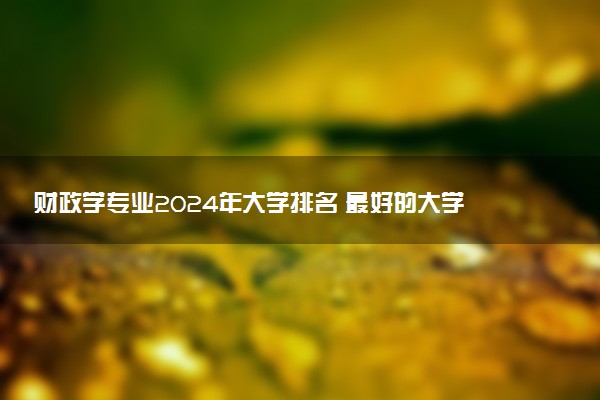 财政学专业2024年大学排名 最好的大学